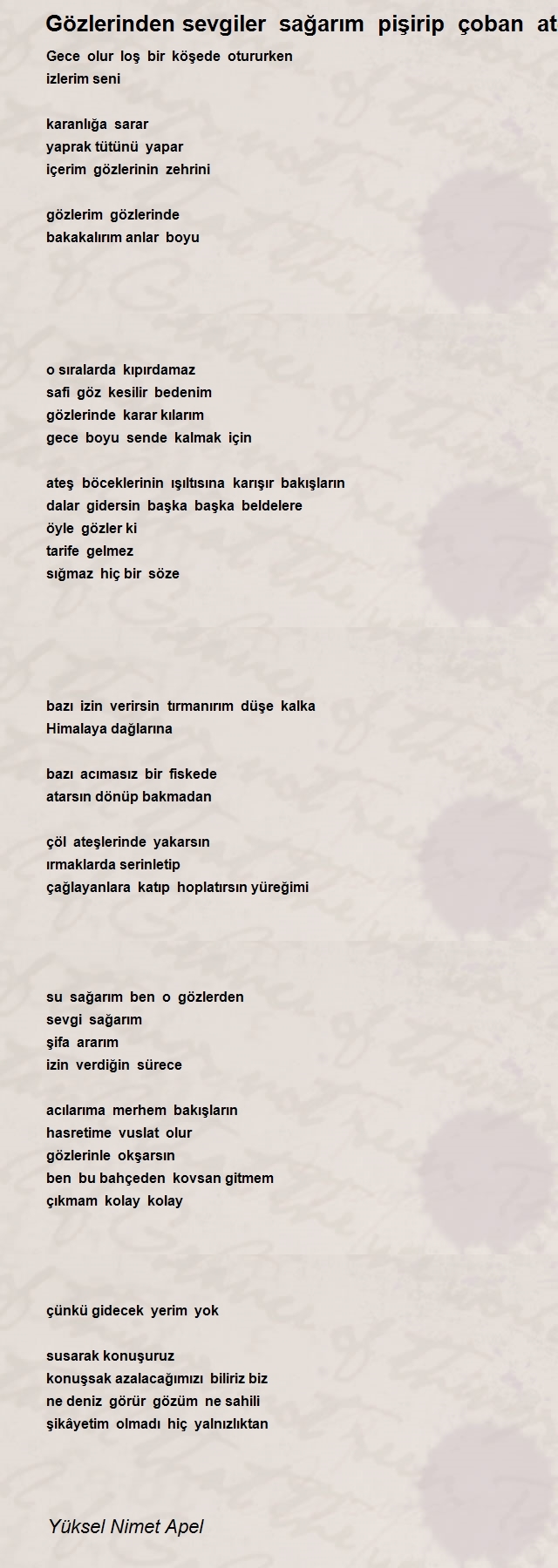 Gözlerinden sevgiler sağarım pişirip çoban at

Gece olur loş bir köşede otururken
izlerim seni

karanlığa sarar
yaprak tütünü yapar
içerim gözlerinin zehrini

gözlerim gözlerinde
bakakalırım anlar boyu

o sıralarda kıpırdamaz
safi göz kesilir bedenim
gözlerinde karar kılarım
gece boyu sende kalmak için

ateş böceklerinin ışıltısına karışır bakışların
dalar gidersin başka başka beldelere
öyle gözler ki
tarife gelmez
sığmaz hiç bir söze

bazı izin verirsin tırmanırım düşe kalka
Himalaya dağlarına

bazı acımasız bir fiskede
atarsın dönüp bakmadan

çöl ateşlerinde yakarsın
ırmaklarda serinletip
çağlayanlara katıp hoplatırsın yüreğimi

su sağarım ben o gözlerden
sevgi sağarım
şifa ararım
izin verdiğin sürece

acılarıma merhem bakışların
hasretime vuslat olur
gözlerinle okşarsın
ben bu bahçeden kovsan gitmem
çıkmam kolay kolay

çünkü gidecek yerim yok

susarak konuşuruz
konuşsak azalacağımızı biliriz biz
ne deniz görür gözüm ne sahili
şikâyetim olmadı hiç yalnızlıktan

Yüksel Nimet Apel